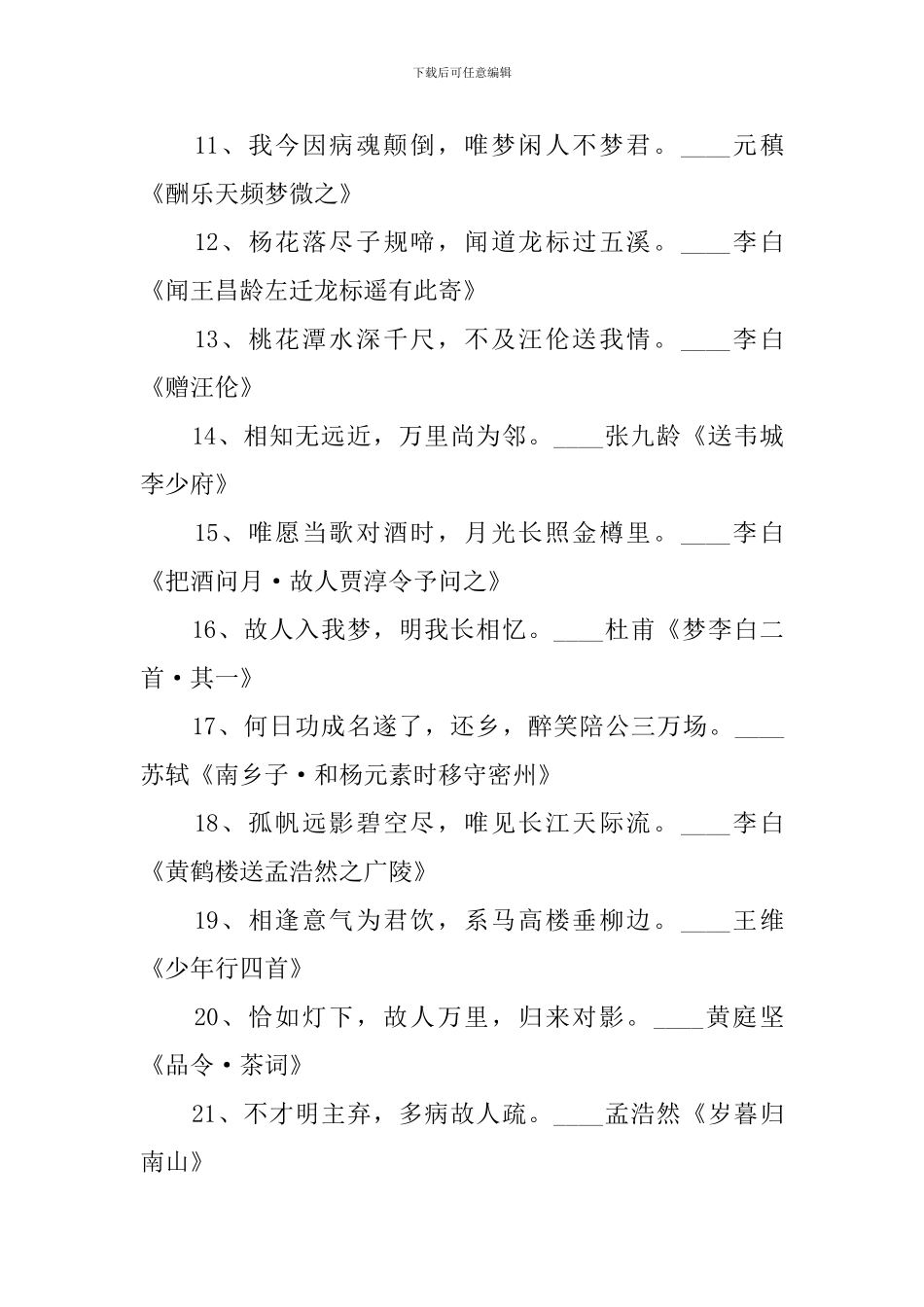 下载后可任意编辑

11、我今因病魂颠倒，唯梦闲人不梦君。____元稹《酬乐天频梦微之》

12、杨花落尽子规啼，闻道龙标过五溪。____李白《闻王昌龄左迁龙标遥有此寄》

13、桃花潭水深千尺，不及汪伦送我情。____李白《赠汪伦》

14、相知无远近，万里尚为邻。____张九龄《送韦城李少府》

15、唯愿当歌对酒时，月光长照金樽里。____李白《把酒问月·故人贾淳令予问之》

16、故人入我梦，明我长相忆。____杜甫《梦李白二首·其一》

17、何日功成名遂了，还乡，醉笑陪公三万场。____苏轼《南乡子·和杨元素时移守密州》

18、孤帆远影碧空尽，唯见长江天际流。____李白《黄鹤楼送孟浩然之广陵》

19、相逢意气为君饮，系马高楼垂柳边。____王维《少年行四首》

20、恰如灯下，故人万里，归来对影。____黄庭坚《品令·茶词》

21、不才明主弃，多病故人疏。____孟浩然《岁暮归南山》